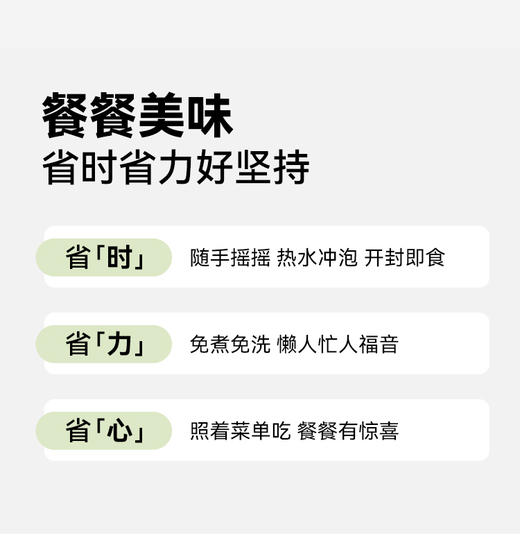 餐餐美味
省时省力好坚持

省「时」 随手摇摇 热水冲泡 开封即食

省「力」 免煮免洗 懒人忙人福音

省「心」 照着菜单吃 餐餐有惊喜